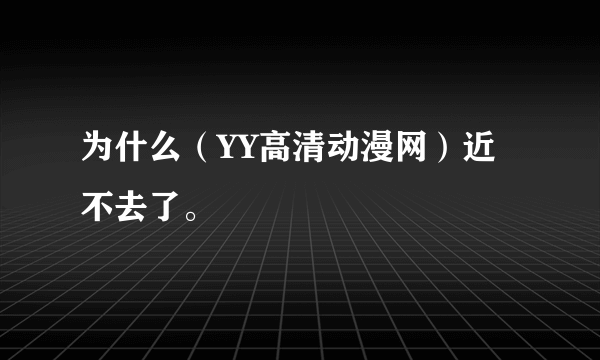 为什么（YY高清动漫网）近不去了。